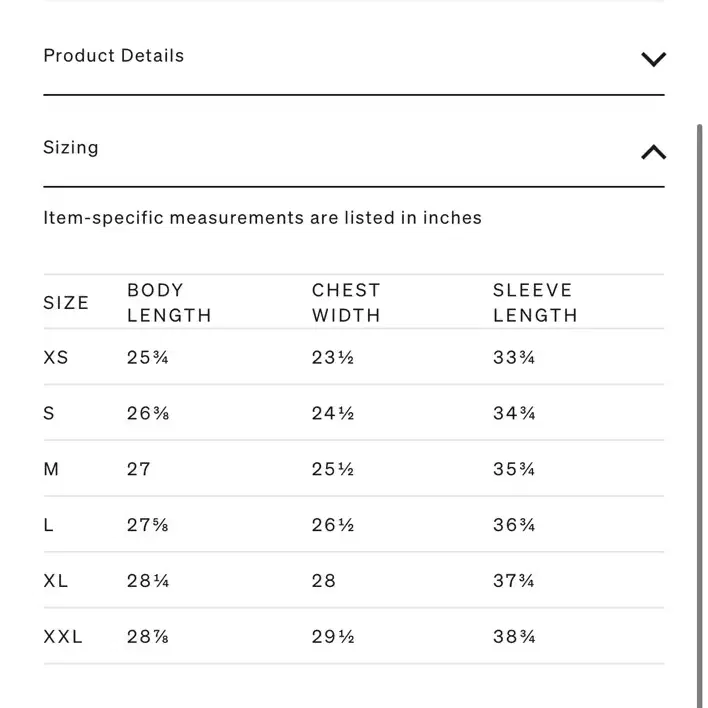 Product Details

Sizing

Item-specific measurements are listed in inches

| SIZE | BODY LENGTH | CHEST WIDTH | SLEEVE LENGTH |
|---|---|---|---|
| XS | 25¾ | 23½ | 33¾ |
| S | 26⅜ | 24½ | 34¾ |
| M | 27 | 25½ | 35¾ |
| L | 27⅝ | 26½ | 36¾ |
| XL | 28¼ | 28 | 37¾ |
| XXL | 28⅞ | 29½ | 38¾ |